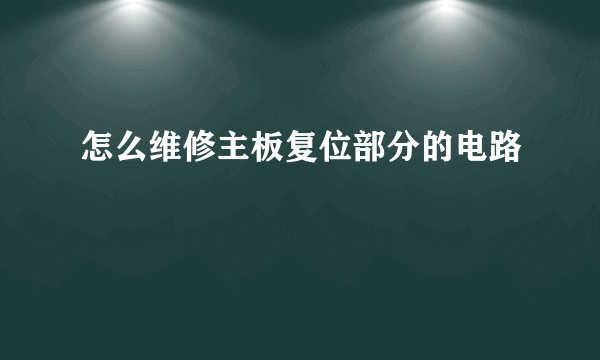 怎么维修主板复位部分的电路